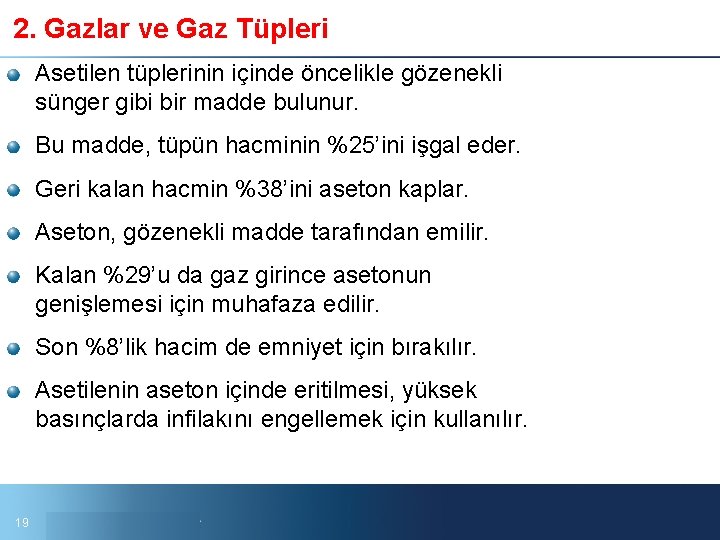 2. Gazlar ve Gaz Tüpleri

Asetilen tüplerinin içinde öncelikle gözenekli sünger gibi bir madde bulunur.

Bu madde, tüpün hacminin %25'ini işgal eder.

Geri kalan hacmin %38'ini aseton kaplar.

Aseton, gözenekli madde tarafından emilir.

Kalan %29'u da gaz girince asetonun genişlemesi için muhafaza edilir.

Son %8'lik hacim de emniyet için bırakılır.

Asetilenin aseton içinde eritilmesi, yüksek basınçlarda infilakını engellemek için kullanılır.

19